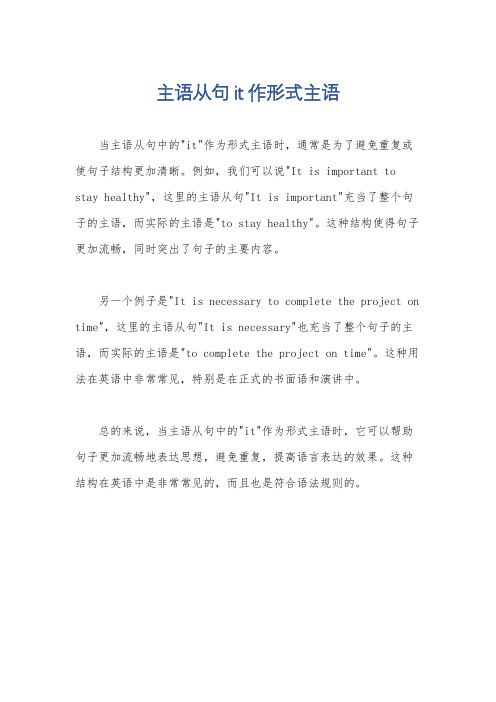 主语从句 it 作形式主语

当主语从句中的"it"作为形式主语时，通常是为了避免重复或使句子结构更加清晰。例如，我们可以说"It is important to stay healthy"，这里的主语从句"It is important"充当了整个句子的主语，而实际的主语是"to stay healthy"。这种结构使得句子更加流畅，同时突出了句子的主要内容。

另一个例子是"It is necessary to complete the project on time"，这里的主语从句"It is necessary"也充当了整个句子的主语，而实际的主语是"to complete the project on time"。这种用法在英语中非常常见，特别是在正式的书面语和演讲中。

总的来说，当主语从句中的"it"作为形式主语时，它可以帮助句子更加流畅地表达思想，避免重复，提高语言表达的效果。这种结构在英语中是非常常见的，而且也是符合语法规则的。